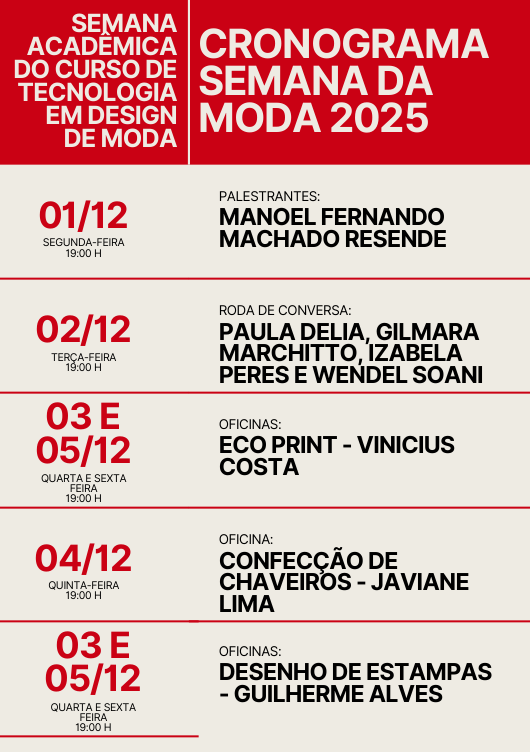 SEMANA ACADÊMICA DO CURSO DE TECNOLOGIA EM DESIGN DE MODA

CRONOGRAMA SEMANA DA MODA 2025

01/12
SEGUNDA-FEIRA
19:00 H

PALESTRANTES:
MANOEL FERNANDO MACHADO RESENDE

02/12
TERÇA-FEIRA
19:00 H

RODA DE CONVERSA:
PAULA DELIA, GILMARA MARCHITTO, IZABELA PERES E WENDEL SOANI

03 E 05/12
QUARTA E SEXTA FEIRA
19:00 H

OFICINAS:
ECO PRINT - VINICIUS COSTA

04/12
QUINTA-FEIRA
19:00 H

OFICINA:
CONFECÇÃO DE CHAVEIROS - JAVIANE LIMA

03 E 05/12
QUARTA E SEXTA FEIRA
19:00 H

OFICINAS:
DESENHO DE ESTAMPAS - GUILHERME ALVES